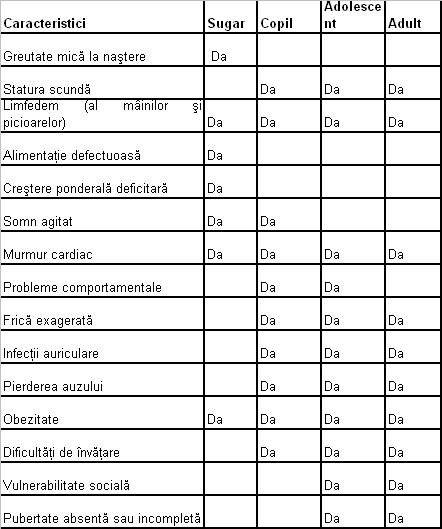 | Caracteristici | Sugar | Copil | Adolescent | Adult |
|---|---|---|---|---|
| Greutate mică la naştere | Da | | | |
| Statura scundă | | Da | Da | Da |
| Limfedem (al mâinilor şi picioarelor) | Da | Da | Da | Da |
| Alimentaţie defectuoasă | Da | | | |
| Creştere ponderală deficitară | Da | | | |
| Somn agitat | Da | Da | | |
| Murmur cardiac | Da | Da | Da | Da |
| Probleme comportamentale | | Da | Da | |
| Frică exagerată | | Da | Da | Da |
| Infecţii auriculare | | Da | Da | Da |
| Pierderea auzului | | Da | Da | Da |
| Obezitate | Da | Da | Da | Da |
| Dificultăţi de învăţare | | Da | Da | Da |
| Vulnerabilitate socială | | | Da | Da |
| Pubertate absentă sau incompletă | | | Da | Da |